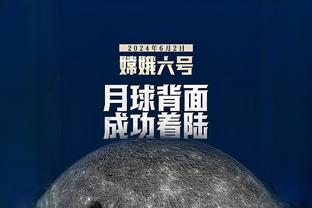 2024年6月2日

嫦娥六号

月球背面
成功着陆